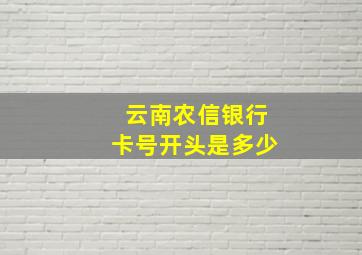 云南农信银行
卡号开头是多少